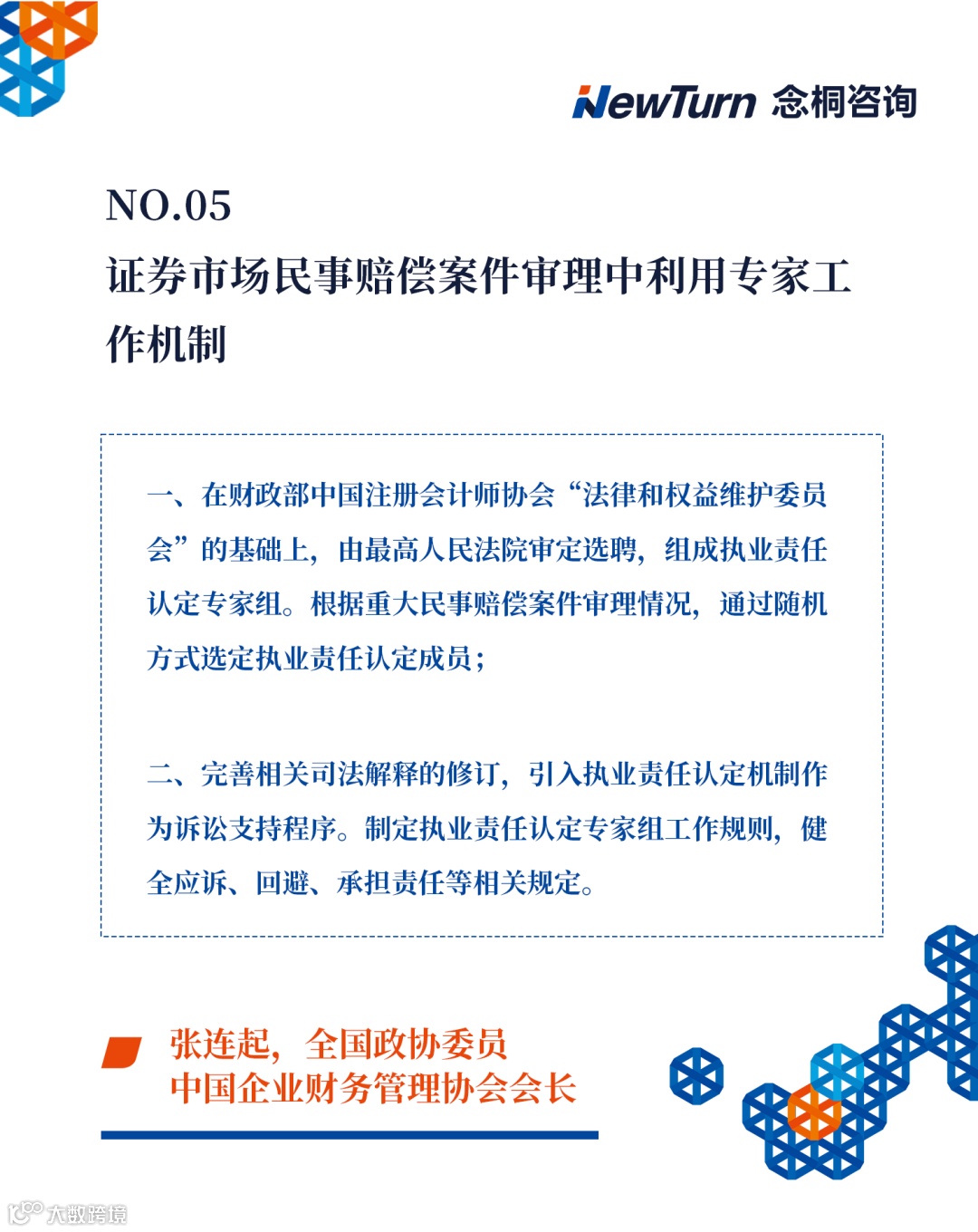 NewTurn 念桐咨询

NO.05

证券市场民事赔偿案件审理中利用专家工作机制

一、在财政部中国注册会计师协会“法律和权益维护委员会”的基础上，由最高人民法院审定选聘，组成执业责任认定专家组。根据重大民事赔偿案件审理情况，通过随机方式选定执业责任认定成员；

二、完善相关司法解释的修订，引入执业责任认定机制作为诉讼支持程序。制定执业责任认定专家组工作规则，健全应诉、回避、承担责任等相关规定。

张连起，全国政协委员
中国企业财务管理协会会长

大数跨境